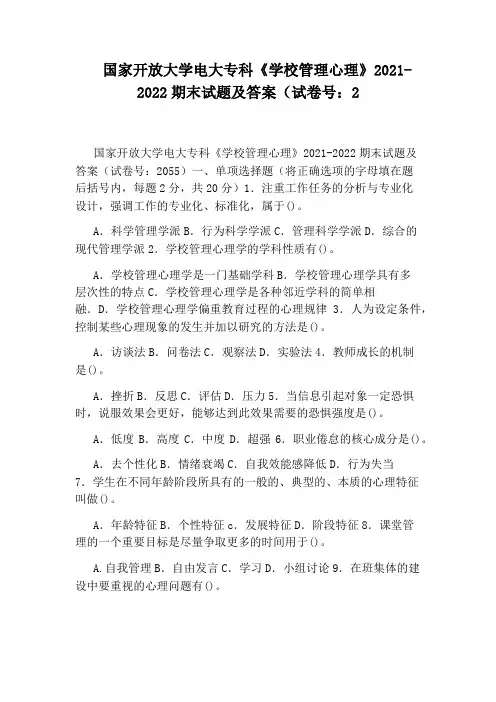 国家开放大学电大专科《学校管理心理》2021-2022 期末试题及答案（试卷号：2

国家开放大学电大专科《学校管理心理》2021-2022 期末试题及答案（试卷号：2055）一、单项选择题（将正确选项的字母填在题后括号内，每题 2 分，共 20 分）1．注重工作任务的分析与专业化设计，强调工作的专业化、标准化，属于()。

A．科学管理学派 B．行为科学学派 C．管理科学学派 D．综合的现代管理学派 2．学校管理心理学的学科性质有()。

A．学校管理心理学是一门基础学科 B．学校管理心理学具有多层次性的特点 C．学校管理心理学是各种邻近学科的简单相融．D．学校管理心理学偏重教育过程的心理规律 3．人为设定条件，控制某些心理现象的发生并加以研究的方法是()。

A．访谈法 B．问卷法 C．观察法 D．实验法 4．教师成长的机制是()。

A．挫折 B．反思 C．评估 D．压力 5．当信息引起对象一定恐惧时，说服效果会更好，能够达到此效果需要的恐惧强度是()。

A．低度 B．高度 C．中度 D．超强 6．职业倦怠的核心成分是()。

A．去个性化 B．情绪衰竭 C．自我效能感降低 D．行为失当 7．学生在不同年龄阶段所具有的一般的、典型的、本质的心理特征叫做()。

A．年龄特征 B．个性特征 c．发展特征 D．阶段特征 8．课堂管理的一个重要目标是尽量争取更多的时间用于()。

A.自我管理 B．自由发言 C．学习 D．小组讨论 9．在班集体的建设中要重视的心理问题有()。